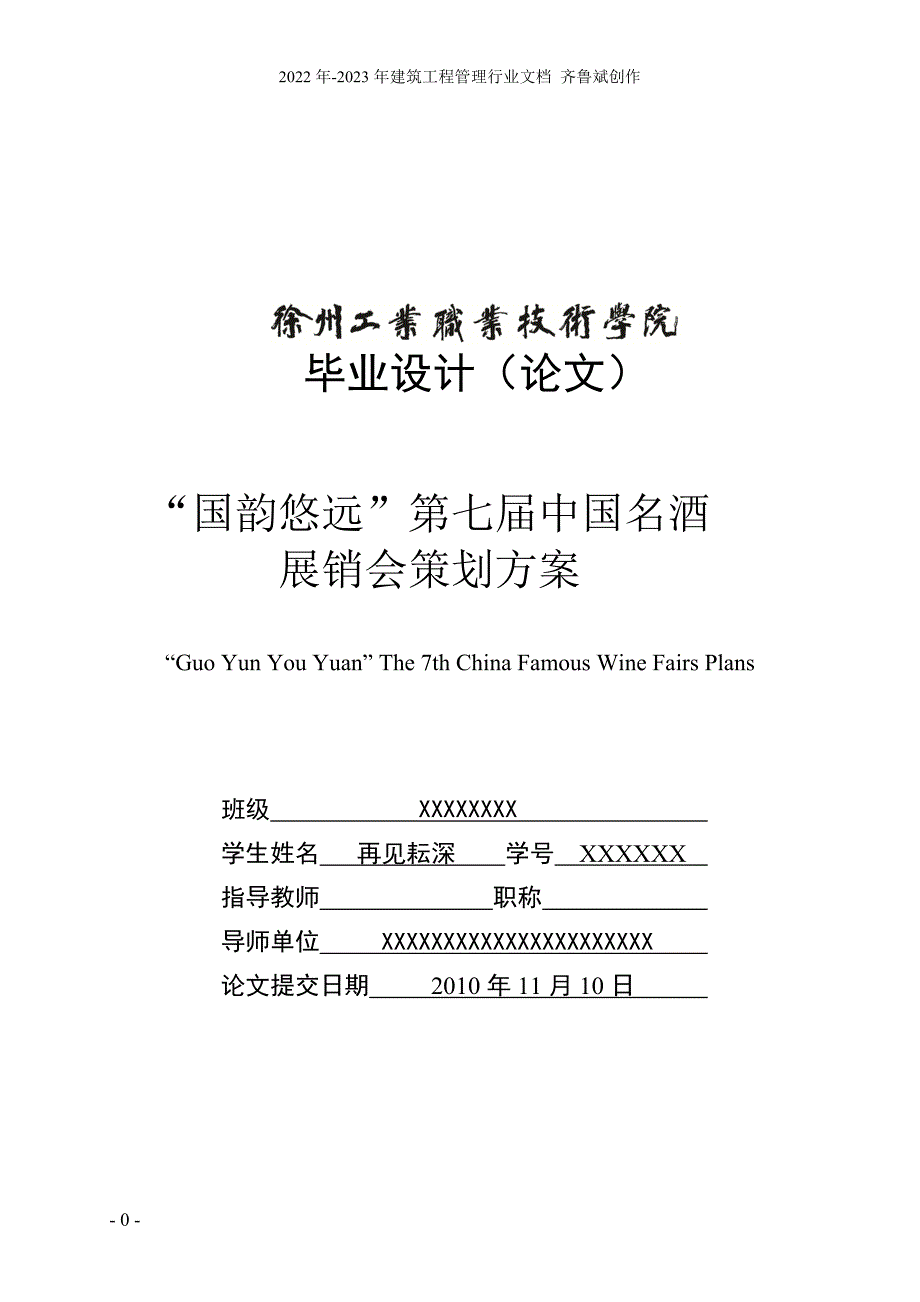 2022年-2023年建筑工程管理行业文档 齐鲁斌创作

徐州工業職業技術學院
毕业设计（论文）

“国韵悠远”第七届中国名酒展销会策划方案

“Guo Yun You Yuan” The 7th China Famous Wine Fairs Plans

班级 XXXXXXXX

学生姓名 再见耘深 学号 XXXXXX

指导教师 职称

导师单位 XXXXXXXXXXXXXXXXXXXXXX

论文提交日期 2010年11月10日

- 0 -